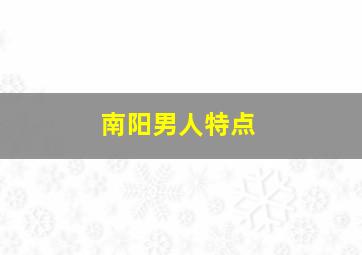 南阳男人特点